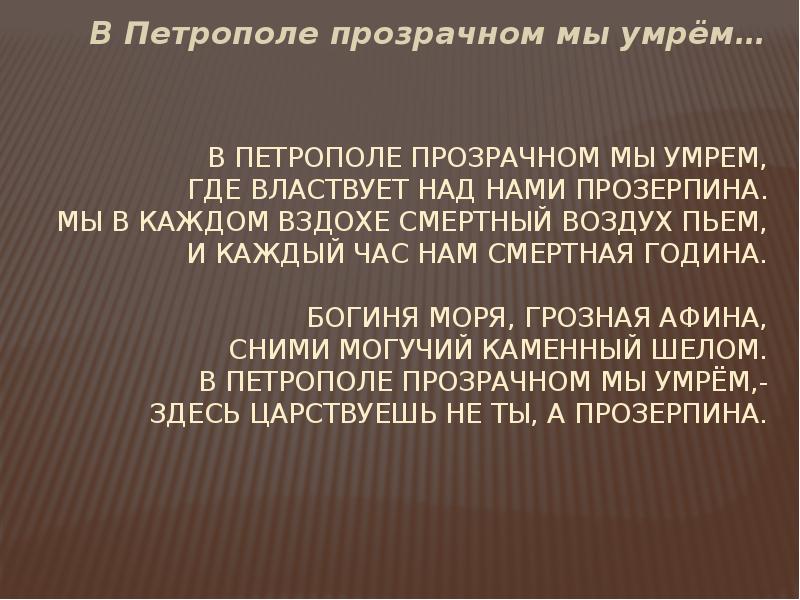 В Петрополе прозрачном мы умрём…

В ПЕТРОПОЛЕ ПРОЗРАЧНОМ МЫ УМРЕМ,
ГДЕ ВЛАСТВУЕТ НАД НАМИ ПРОЗЕРПИНА.
МЫ В КАЖДОМ ВЗДОХЕ СМЕРТНЫЙ ВОЗДУХ ПЬЕМ,
И КАЖДЫЙ ЧАС НАМ СМЕРТНАЯ ГОДИНА.

БОГИНЯ МОРЯ, ГРОЗНАЯ АФИНА,
СНИМИ МОГУЧИЙ КАМЕННЫЙ ШЕЛОМ.
В ПЕТРОПОЛЕ ПРОЗРАЧНОМ МЫ УМРЁМ,-
ЗДЕСЬ ЦАРСТВУЕШЬ НЕ ТЫ, А ПРОЗЕРПИНА.